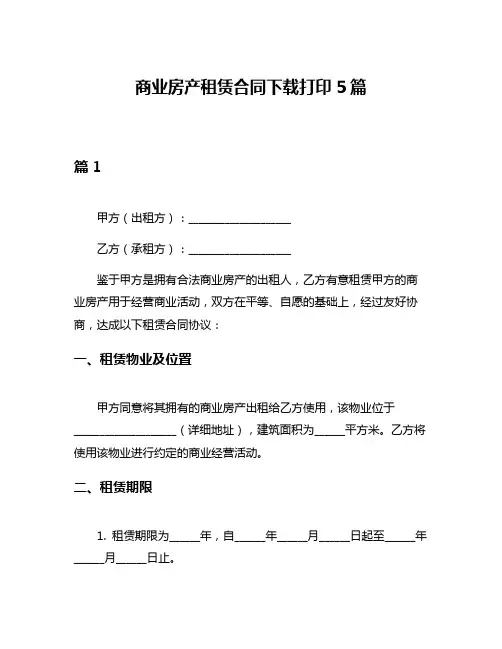 商业房产租赁合同下载打印 5 篇

篇 1

甲方（出租方）：____________________

乙方（承租方）：____________________

鉴于甲方是拥有合法商业房产的出租人，乙方有意租赁甲方的商业房产用于经营商业活动，双方在平等、自愿的基础上，经过友好协商，达成以下租赁合同协议：

一、租赁物业及位置

甲方同意将其拥有的商业房产出租给乙方使用，该物业位于____________________（详细地址），建筑面积为______平方米。乙方将使用该物业进行约定的商业经营活动。

二、租赁期限

1. 租赁期限为______年，自______年______月______日起至______年______月______日止。